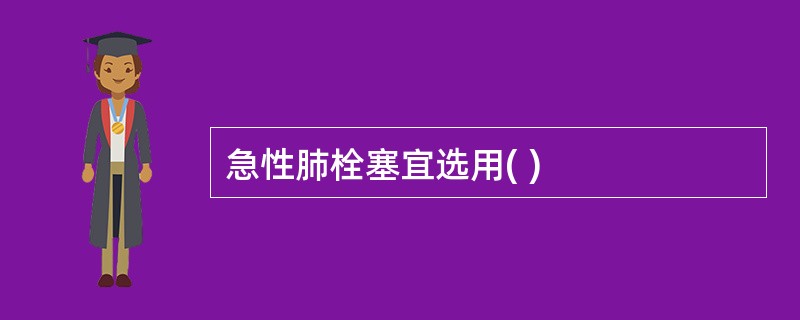 急性肺栓塞宜选用( )